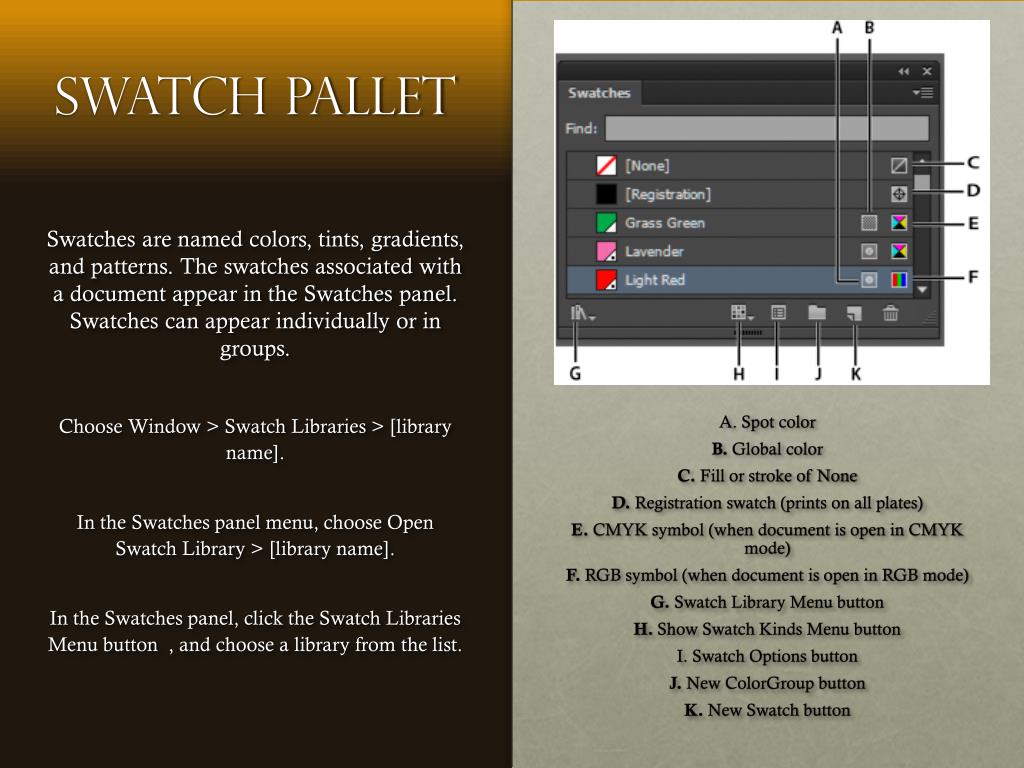 SWATCH PALLET

Swatches are named colors, tints, gradients, and patterns. The swatches associated with a document appear in the Swatches panel. Swatches can appear individually or in groups.

Choose Window > Swatch Libraries > [library name].

In the Swatches panel menu, choose Open Swatch Library > [library name].

In the Swatches panel, click the Swatch Libraries Menu button , and choose a library from the list.

A B

Swatches

Find:

[None]

[Registration]

Grass Green

Lavender

Light Red

C
D
E
F

G H I J K

A. Spot color
B. Global color
C. Fill or stroke of None
D. Registration swatch (prints on all plates)
E. CMYK symbol (when document is open in CMYK mode)
F. RGB symbol (when document is open in RGB mode)
G. Swatch Library Menu button
H. Show Swatch Kinds Menu button
I. Swatch Options button
J. New ColorGroup button
K. New Swatch button